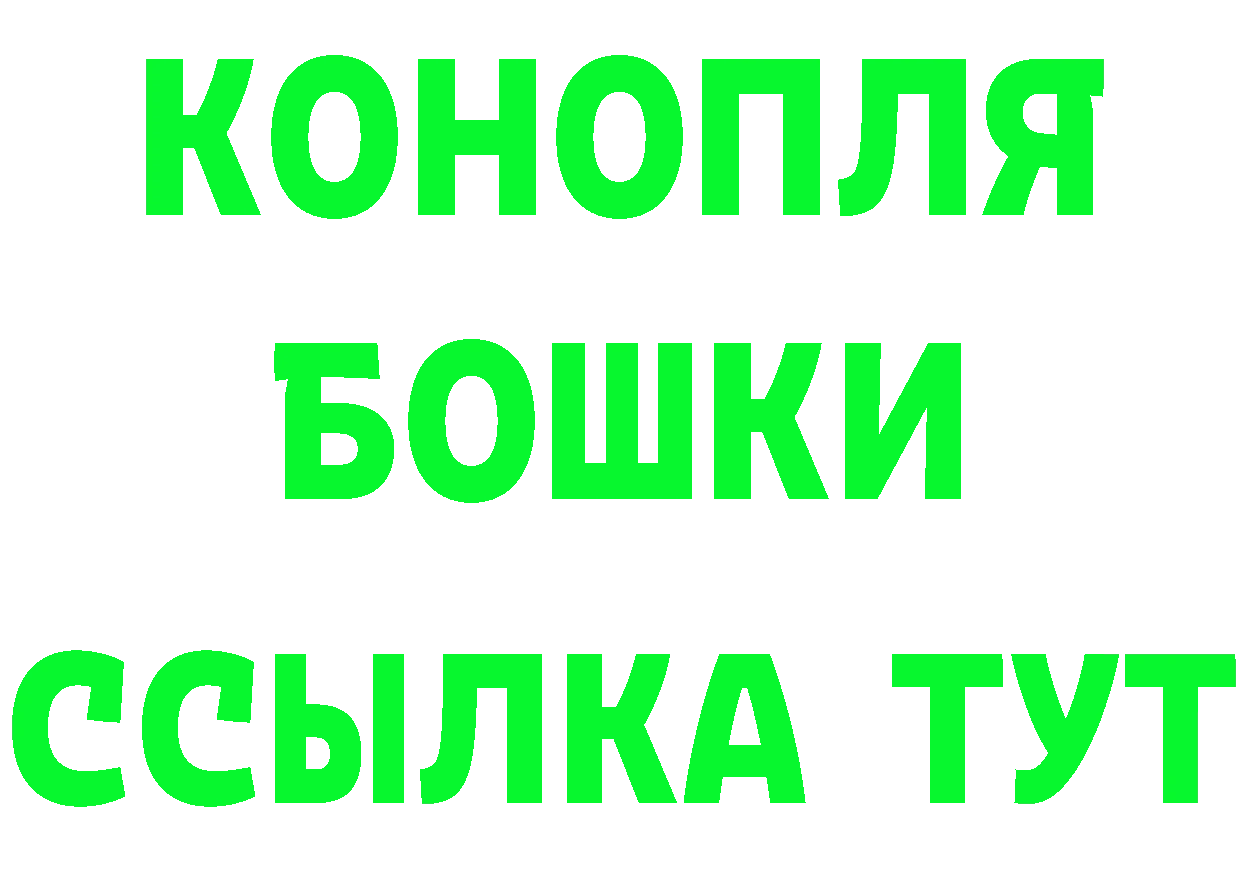 КОНОПЛЯ
БОШКИ
ССЫЛКА ТУТ